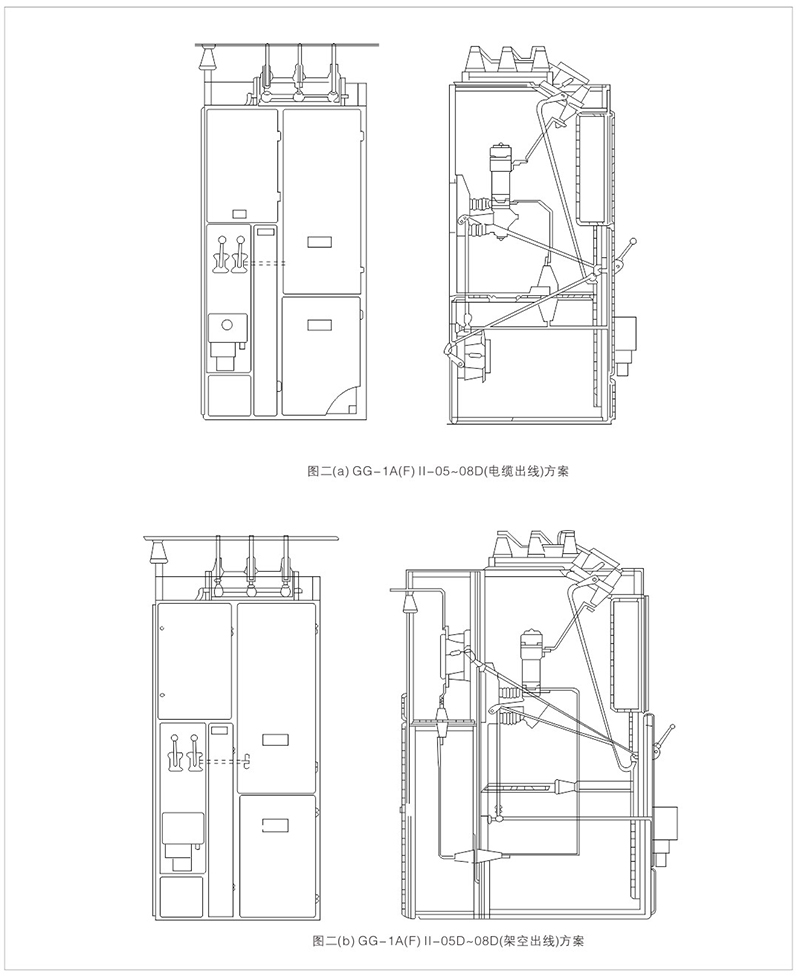 图二(a) GG-1A(F) II-05~08D(电缆出线)方案

图二(b) GG-1A(F) II-05D~08D(架空出线)方案